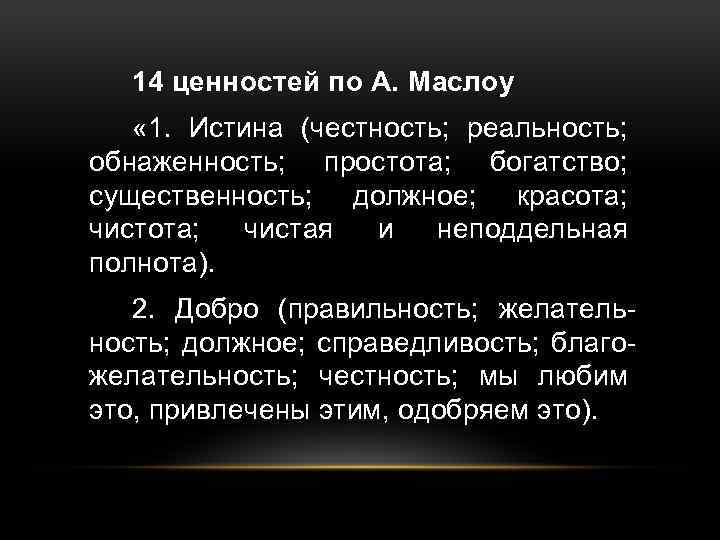 14 ценностей по А. Маслоу

«1. Истина (честность; реальность; обнаженность; простота; богатство; существенность; должное; красота; чистота; чистая и неподдельная полнота).

2. Добро (правильность; желательность; должное; справедливость; благожелательность; честность; мы любим это, привлечены этим, одобряем это).